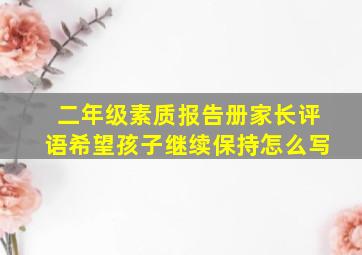 二年级素质报告册家长评语希望孩子继续保持怎么写